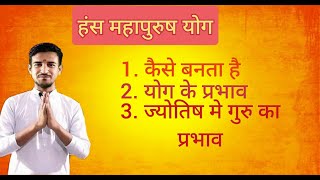 हंस महापुरुष योग

1. कैसे बनता है
2. योग के प्रभाव
3. ज्योतिष मे गुरु का प्रभाव